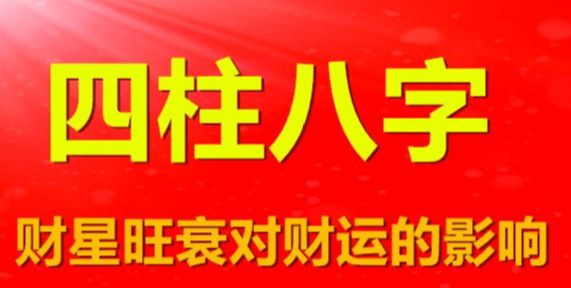 四柱八字

财星旺衰对财运的影响